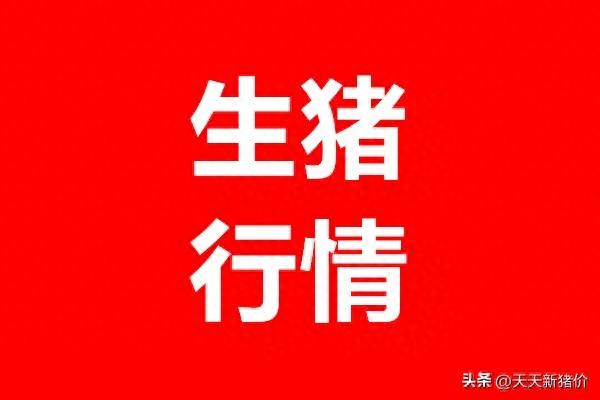 生猪
行情

头条 @天天新猪价